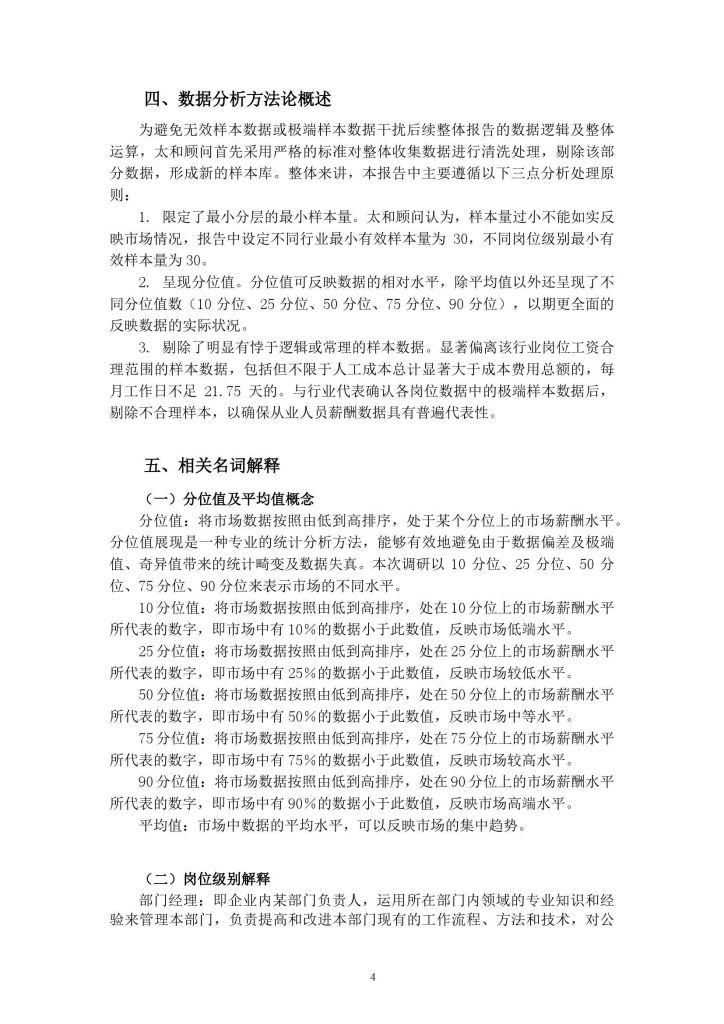 四、数据分析方法论概述

为避免无效样本数据或极端样本数据干扰后续整体报告的数据逻辑及整体运算，太和顾问首先采用严格的标准对整体收集数据进行清洗处理，剔除该部分数据，形成新的样本库。整体来讲，本报告中主要遵循以下三点分析处理原则：

1. 限定了最小分层的最小样本量。太和顾问认为，样本量过小不能如实反映市场情况，报告中设定不同行业最小有效样本量为 30，不同岗位级别最小有效样本量为30。

2. 呈现分位值。分位值可反映数据的相对水平，除平均值以外还呈现了不同分位值数（10 分位、25 分位、50 分位、75 分位、90 分位），以期更全面的反映数据的实际状况。

3. 剔除了明显有悖于逻辑或常理的样本数据。显著偏离该行业岗位工资合理范围的样本数据，包括但不限于人工成本总计显著大于成本费用总额的，每月工作日不足 21.75 天的。与行业代表确认各岗位数据中的极端样本数据后，剔除不合理样本，以确保从业人员薪酬数据具有普遍代表性。

五、相关名词解释

（一）分位值及平均值概念

分位值：将市场数据按照由低到高排序，处于某个分位上的市场薪酬水平。分位值展现是一种专业的统计分析方法，能够有效地避免由于数据偏差及极端值、奇异值带来的统计畸变及数据失真。本次调研以 10 分位、25 分位、50 分位、75 分位、90 分位来表示市场的不同水平。

10 分位值：将市场数据按照由低到高排序，处在 10 分位上的市场薪酬水平所代表的数字，即市场中有 10%的数据小于此数值，反映市场低端水平。

25 分位值：将市场数据按照由低到高排序，处在 25 分位上的市场薪酬水平所代表的数字，即市场中有 25%的数据小于此数值，反映市场较低水平。

50 分位值：将市场数据按照由低到高排序，处在 50 分位上的市场薪酬水平所代表的数字，即市场中有 50%的数据小于此数值，反映市场中等水平。

75 分位值：将市场数据按照由低到高排序，处在 75 分位上的市场薪酬水平所代表的数字，即市场中有 75%的数据小于此数值，反映市场较高水平。

90 分位值：将市场数据按照由低到高排序，处在 90 分位上的市场薪酬水平所代表的数字，即市场中有 90%的数据小于此数值，反映市场高端水平。

平均值：市场中数据的平均水平，可以反映市场的集中趋势。

（二）岗位级别解释

部门经理：即企业内某部门负责人，运用所在部门内领域的专业知识和经验来管理本部门，负责提高和改进本部门现有的工作流程、方法和技术，对公

4